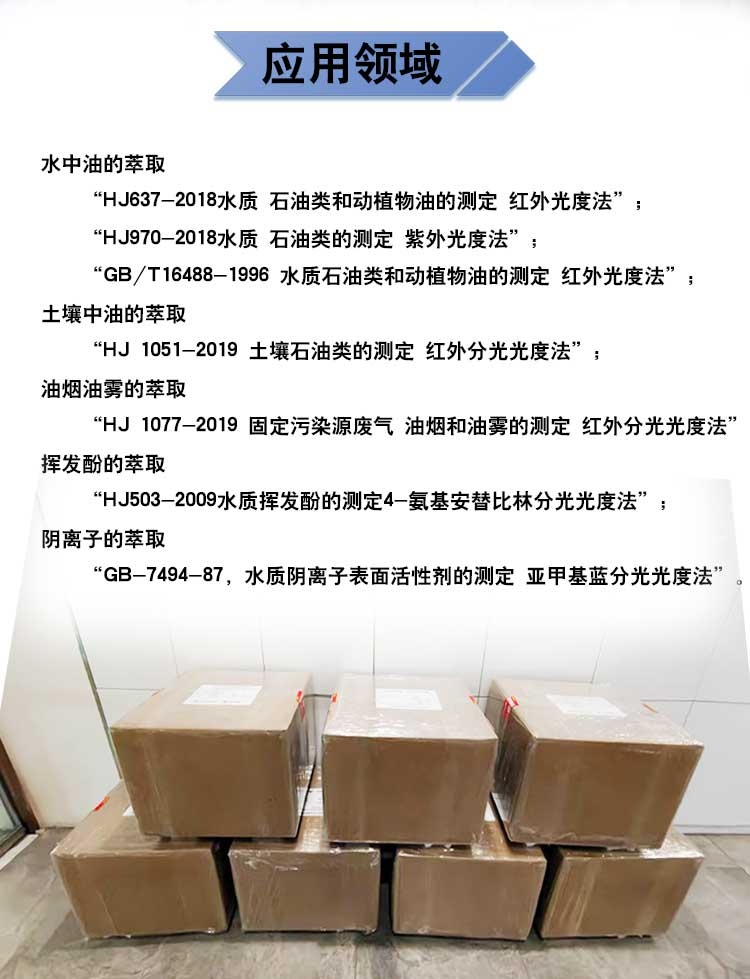 应用领域

水中油的萃取

“HJ637-2018水质 石油类和动植物油的测定 红外光度法”；

“HJ970-2018水质 石油类的测定 紫外光度法”；

“GB/T16488-1996 水质石油类和动植物油的测定 红外光度法”；

土壤中油的萃取

“HJ 1051-2019 土壤石油类的测定 红外分光光度法”；

油烟油雾的萃取

“HJ 1077-2019 固定污染源废气 油烟和油雾的测定 红外分光光度法”

挥发酚的萃取

“HJ503-2009水质挥发酚的测定4-氨基安替比林分光光度法”；

阴离子的萃取

“GB-7494-87，水质阴离子表面活性剂的测定 亚甲基蓝分光光度法”。